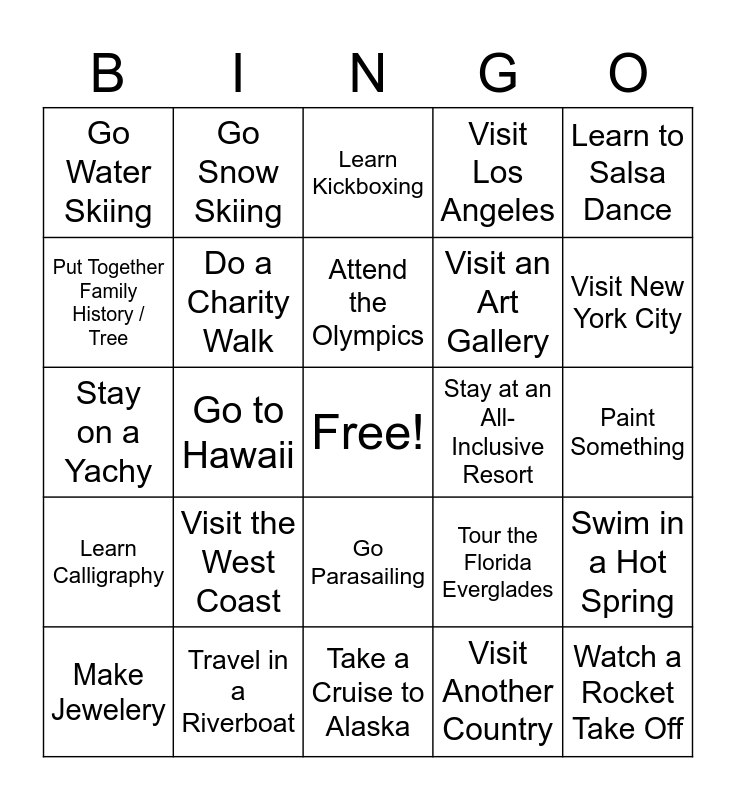 | B | I | N | G | O |
|---|---|---|---|---|
| Go Water Skiing | Go Snow Skiing | Learn Kickboxing | Visit Los Angeles | Learn to Salsa Dance |
| Put Together Family History / Tree | Do a Charity Walk | Attend the Olympics | Visit an Art Gallery | Visit New York City |
| Stay on a Yachy | Go to Hawaii | Free! | Stay at an All-Inclusive Resort | Paint Something |
| Learn Calligraphy | Visit the West Coast | Go Parasailing | Tour the Florida Everglades | Swim in a Hot Spring |
| Make Jewelery | Travel in a Riverboat | Take a Cruise to Alaska | Visit Another Country | Watch a Rocket Take Off |